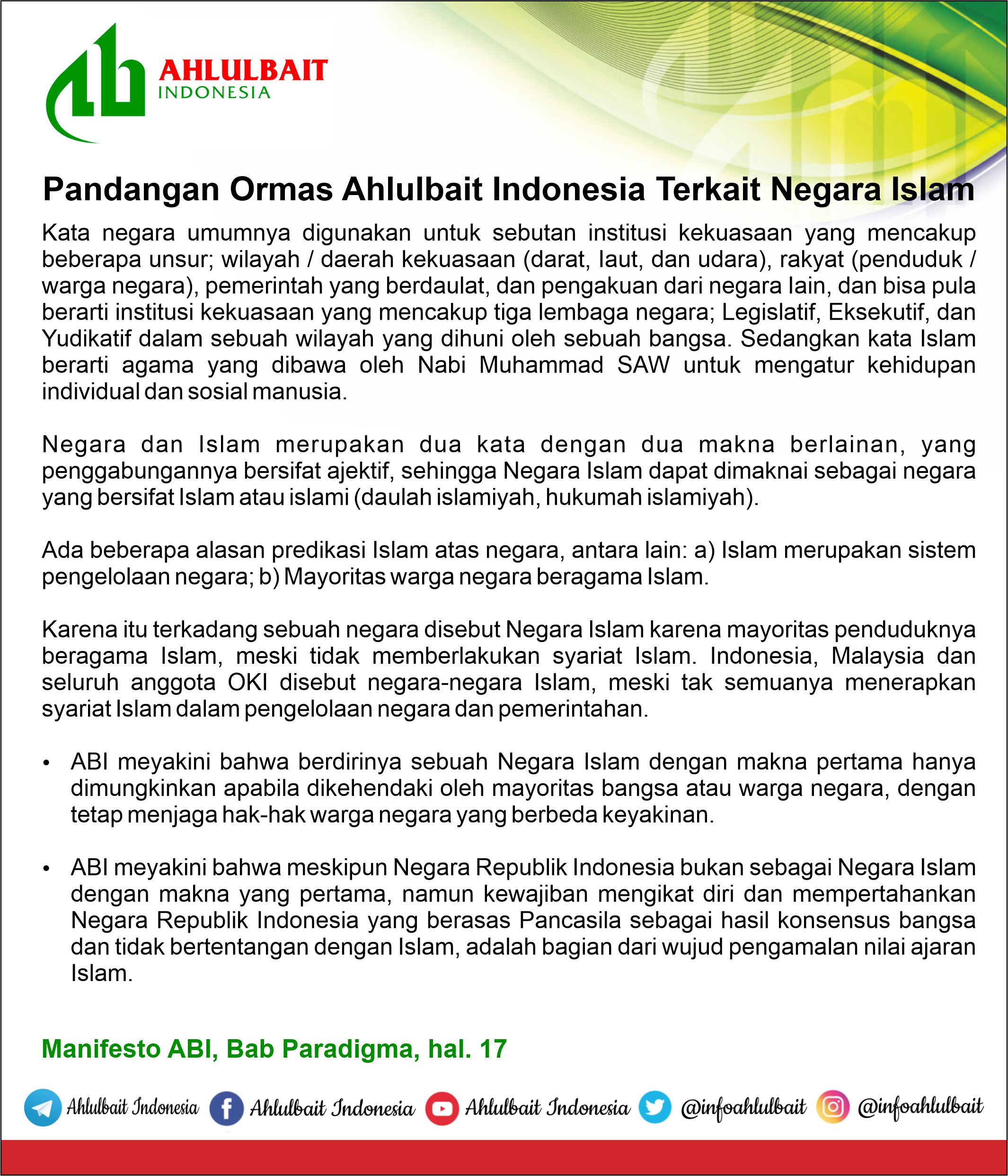 AHLULBAIT
INDONESIA

Pandangan Ormas Ahlulbait Indonesia Terkait Negara Islam

Kata negara umumnya digunakan untuk sebutan institusi kekuasaan yang mencakup beberapa unsur; wilayah / daerah kekuasaan (darat, laut, dan udara), rakyat (penduduk / warga negara), pemerintah yang berdaulat, dan pengakuan dari negara lain, dan bisa pula berarti institusi kekuasaan yang mencakup tiga lembaga negara; Legislatif, Eksekutif, dan Yudikatif dalam sebuah wilayah yang dihuni oleh sebuah bangsa. Sedangkan kata Islam berarti agama yang dibawa oleh Nabi Muhammad SAW untuk mengatur kehidupan individual dan sosial manusia.

Negara dan Islam merupakan dua kata dengan dua makna berlainan, yang penggabungannya bersifat ajektif, sehingga Negara Islam dapat dimaknai sebagai negara yang bersifat Islam atau islami (daulah islamiyah, hukumah islamiyah).

Ada beberapa alasan predikasi Islam atas negara, antara lain: a) Islam merupakan sistem pengelolaan negara; b) Mayoritas warga negara beragama Islam.

Karena itu terkadang sebuah negara disebut Negara Islam karena mayoritas penduduknya beragama Islam, meski tidak memberlakukan syariat Islam. Indonesia, Malaysia dan seluruh anggota OKI disebut negara-negara Islam, meski tak semuanya menerapkan syariat Islam dalam pengelolaan negara dan pemerintahan.

• ABI meyakini bahwa berdirinya sebuah Negara Islam dengan makna pertama hanya dimungkinkan apabila dikehendaki oleh mayoritas bangsa atau warga negara, dengan tetap menjaga hak-hak warga negara yang berbeda keyakinan.

• ABI meyakini bahwa meskipun Negara Republik Indonesia bukan sebagai Negara Islam dengan makna yang pertama, namun kewajiban mengikat diri dan mempertahankan Negara Republik Indonesia yang berasas Pancasila sebagai hasil konsensus bangsa dan tidak bertentangan dengan Islam, adalah bagian dari wujud pengamalan nilai ajaran Islam.

Manifesto ABI, Bab Paradigma, hal. 17

Ahlulbait Indonesia Ahlulbait Indonesia Ahlulbait Indonesia @infoahlulbait @infoahlulbait